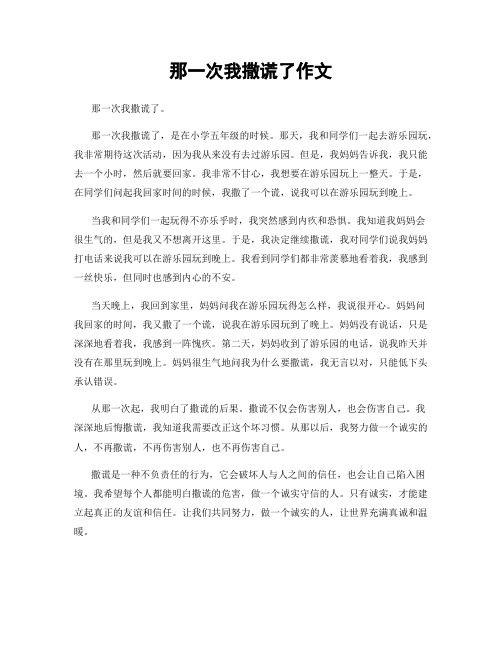 那一次我撒谎了作文

那一次我撒谎了。

那一次我撒谎了，是在小学五年级的时候。那天，我和同学们一起去游乐园玩，我非常期待这次活动，因为我从来没有去过游乐园。但是，我妈妈告诉我，我只能去一个小时，然后就要回家。我非常不甘心，我想要在游乐园玩上一整天。于是，在同学们问起我回家时间的时候，我撒了一个谎，说我可以在游乐园玩到晚上。

当我和同学们一起玩得不亦乐乎时，我突然感到内疚和恐惧。我知道我妈妈会很生气的，但是我又不想离开这里。于是，我决定继续撒谎，我对同学们说我妈妈打电话来说我可以在游乐园玩到晚上。我看到同学们都非常羡慕地看着我，我感到一丝快乐，但同时也感到内心的不安。

当天晚上，我回到家里，妈妈问我在游乐园玩得怎么样，我说很开心。妈妈问我回家的时间，我又撒了一个谎，说我在游乐园玩到了晚上。妈妈没有说话，只是深深地看着我，我感到一阵愧疚。第二天，妈妈收到了游乐园的电话，说我昨天并没有在那里玩到晚上。妈妈很生气地问我为什么要撒谎，我无言以对，只能低下头承认错误。

从那一次起，我明白了撒谎的后果。撒谎不仅会伤害别人，也会伤害自己。我深深地后悔撒谎，我知道我需要改正这个坏习惯。从那以后，我努力做一个诚实的人，不再撒谎，不再伤害别人，也不再伤害自己。

撒谎是一种不负责任的行为，它会破坏人与人之间的信任，也会让自己陷入困境。我希望每个人都能明白撒谎的危害，做一个诚实守信的人。只有诚实，才能建立起真正的友谊和信任。让我们共同努力，做一个诚实的人，让世界充满真诚和温暖。